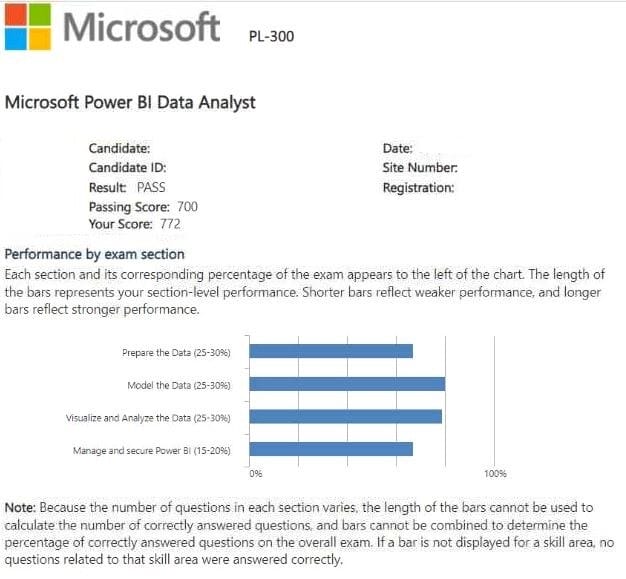 Microsoft PL-300

Microsoft Power BI Data Analyst

Candidate:
Candidate ID:
Result: PASS
Passing Score: 700
Your Score: 772

Date:
Site Number:
Registration:

Performance by exam section

Each section and its corresponding percentage of the exam appears to the left of the chart. The length of the bars represents your section-level performance. Shorter bars reflect weaker performance, and longer bars reflect stronger performance.

Prepare the Data (25-30%)
Model the Data (25-30%)
Visualize and Analyze the Data (25-30%)
Manage and secure Power BI (15-20%)
0%
100%

Note: Because the number of questions in each section varies, the length of the bars cannot be used to calculate the number of correctly answered questions, and bars cannot be combined to determine the percentage of correctly answered questions on the overall exam. If a bar is not displayed for a skill area, no questions related to that skill area were answered correctly.